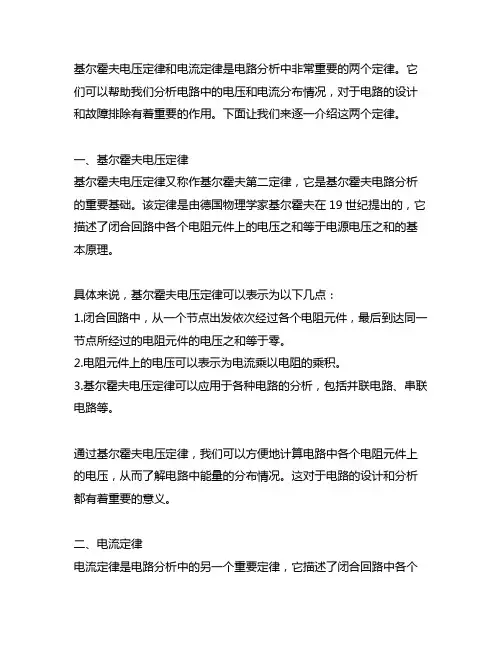 基尔霍夫电压定律和电流定律是电路分析中非常重要的两个定律。它们可以帮助我们分析电路中的电压和电流分布情况，对于电路的设计和故障排除有着重要的作用。下面让我们来逐一介绍这两个定律。

一、基尔霍夫电压定律
基尔霍夫电压定律又称作基尔霍夫第二定律，它是基尔霍夫电路分析的重要基础。该定律是由德国物理学家基尔霍夫在 19 世纪提出的，它描述了闭合回路中各个电阻元件上的电压之和等于电源电压之和的基本原理。

具体来说，基尔霍夫电压定律可以表示为以下几点：
1.闭合回路中，从一个节点出发依次经过各个电阻元件，最后到达同一节点所经过的电阻元件的电压之和等于零。
2.电阻元件上的电压可以表示为电流乘以电阻的乘积。
3.基尔霍夫电压定律可以应用于各种电路的分析，包括并联电路、串联电路等。

通过基尔霍夫电压定律，我们可以方便地计算电路中各个电阻元件上的电压，从而了解电路中能量的分布情况。这对于电路的设计和分析都有着重要的意义。

二、电流定律
电流定律是电路分析中的另一个重要定律，它描述了闭合回路中各个